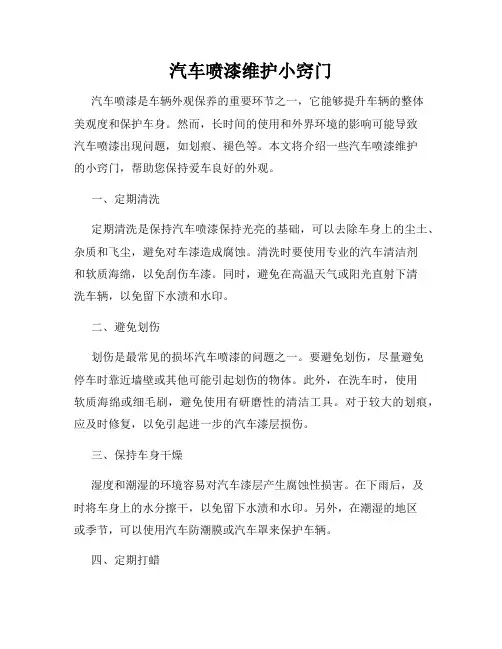 汽车喷漆维护小窍门

汽车喷漆是车辆外观保养的重要环节之一，它能够提升车辆的整体美观度和保护车身。然而，长时间的使用和外界环境的影响可能导致汽车喷漆出现问题，如划痕、褪色等。本文将介绍一些汽车喷漆维护的小窍门，帮助您保持爱车良好的外观。

一、定期清洗

定期清洗是保持汽车喷漆保持光亮的基础，可以去除车身上的尘土、杂质和飞尘，避免对车漆造成腐蚀。清洗时要使用专业的汽车清洁剂和软质海绵，以免刮伤车漆。同时，避免在高温天气或阳光直射下清洗车辆，以免留下水渍和水印。

二、避免划伤

划伤是最常见的损坏汽车喷漆的问题之一。要避免划伤，尽量避免停车时靠近墙壁或其他可能引起划伤的物体。此外，在洗车时，使用软质海绵或细毛刷，避免使用有研磨性的清洁工具。对于较大的划痕，应及时修复，以免引起进一步的汽车漆层损伤。

三、保持车身干燥

湿度和潮湿的环境容易对汽车漆层产生腐蚀性损害。在下雨后，及时将车身上的水分擦干，以免留下水渍和水印。另外，在潮湿的地区或季节，可以使用汽车防潮膜或汽车罩来保护车辆。

四、定期打蜡